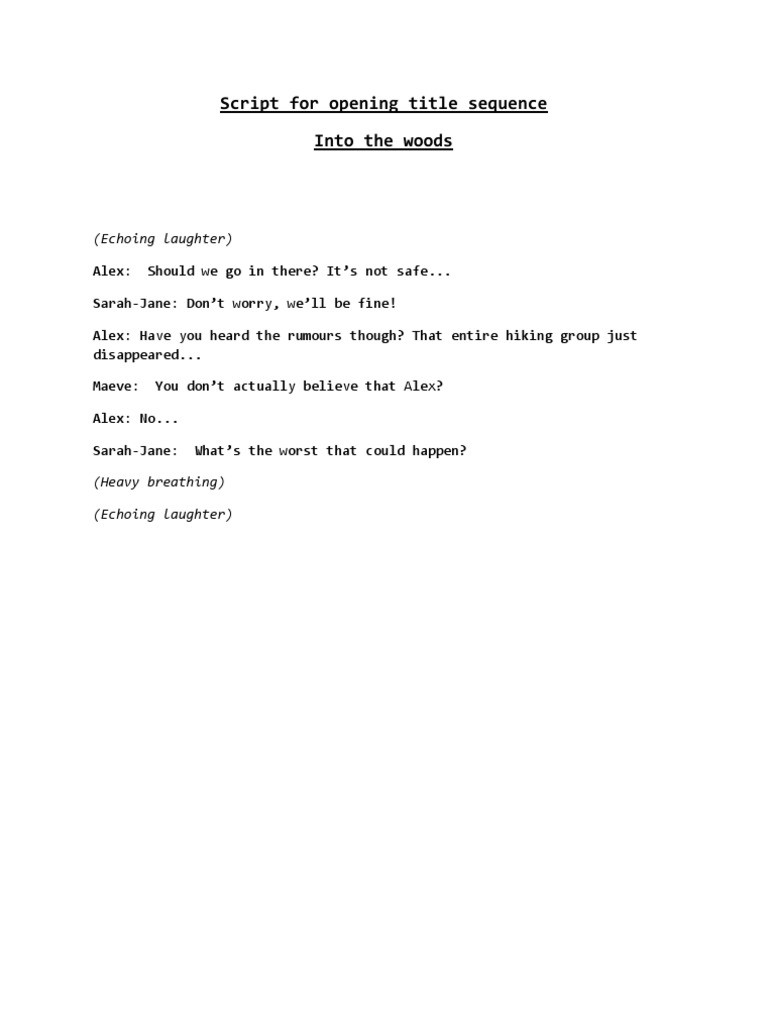 Script for opening title sequence

Into the woods

(Echoing laughter)

Alex: Should we go in there? It's not safe...

Sarah-Jane: Don't worry, we'll be fine!

Alex: Have you heard the rumours though? That entire hiking group just disappeared...

Maeve: You don't actually believe that Alex?

Alex: No...

Sarah-Jane: What's the worst that could happen?

(Heavy breathing)

(Echoing laughter)